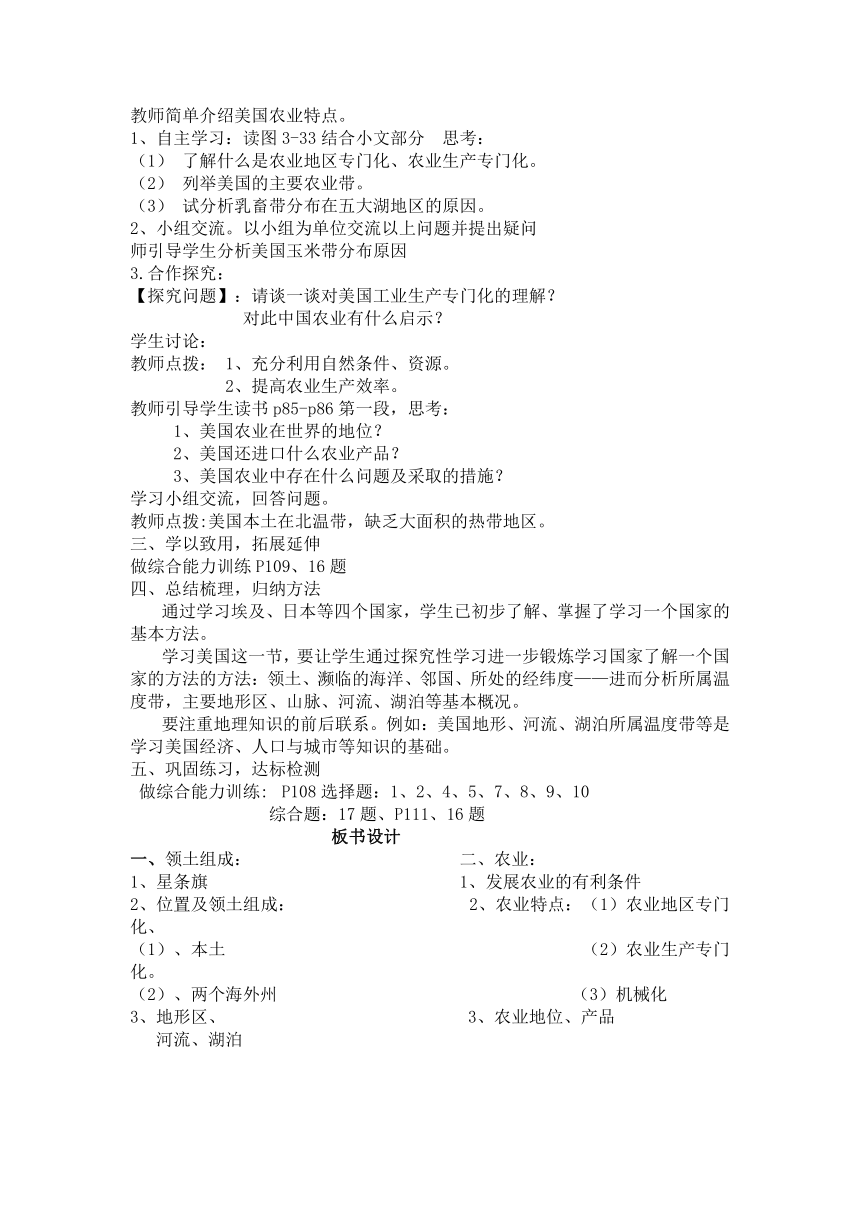 教师简单介绍美国农业特点。
1、自主学习：读图 3-33 结合小文部分 思考：
（1） 了解什么是农业地区专门化、农业生产专门化。
（2） 列举美国的主要农业带。
（3） 试分析乳畜带分布在五大湖地区的原因。
2、小组交流。以小组为单位交流以上问题并提出疑问
师引导学生分析美国玉米带分布原因
3.合作探究：
【探究问题】：请谈一谈对美国工业生产专门化的理解？
对此中国农业有什么启示？
学生讨论：
教师点拨： 1、充分利用自然条件、资源。
2、提高农业生产效率。
教师引导学生读书 p85-p86 第一段，思考：
1、美国农业在世界的地位？
2、美国还进口什么农业产品？
3、美国农业中存在什么问题及采取的措施？
学习小组交流，回答问题。
教师点拨:美国本土在北温带，缺乏大面积的热带地区。
三、学以致用，拓展延伸
做综合能力训练 P109、16 题
四、总结梳理，归纳方法
通过学习埃及、日本等四个国家，学生已初步了解、掌握了学习一个国家的基本方法。
学习美国这一节，要让学生通过探究性学习进一步锻炼学习国家了解一个国家的方法的方法：领土、濒临的海洋、邻国、所处的经纬度——进而分析所属温度带，主要地形区、山脉、河流、湖泊等基本概况。
要注重地理知识的前后联系。例如：美国地形、河流、湖泊所属温度带等是学习美国经济、人口与城市等知识的基础。
五、巩固练习，达标检测
做综合能力训练： P108 选择题：1、2、4、5、7、8、9、10
综合题：17 题、P111、16 题
板书设计
一、领土组成：
1、星条旗
2、位置及领土组成：
（1）、本土
（2）、两个海外州
3、地形区、
河流、湖泊

二、农业：
1、发展农业的有利条件
2、农业特点：（1）农业地区专门化、
（2）农业生产专门化。
（3）机械化
3、农业地位、产品